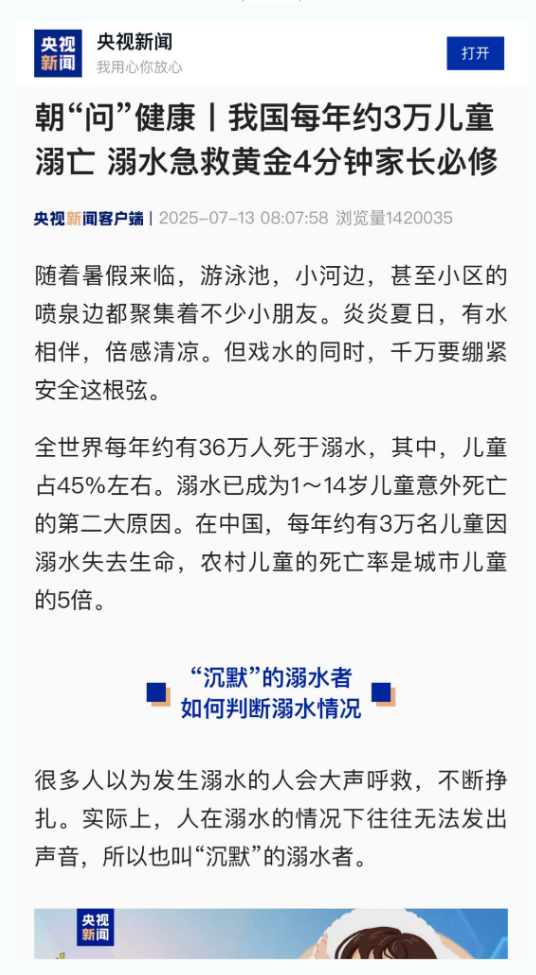 央视新闻

央视新闻
我用心你放心

打开

朝“问”健康丨我国每年约3万儿童溺亡 溺水急救黄金4分钟家长必修

央视新闻客户端 | 2025-07-13 08:07:58 浏览量1420035

随着暑假来临，游泳池，小河边，甚至小区的喷泉边都聚集着不少小朋友。炎炎夏日，有水相伴，倍感清凉。但戏水的同时，千万要绷紧安全这根弦。

全世界每年约有36万人死于溺水，其中，儿童占45%左右。溺水已成为1～14岁儿童意外死亡的第二大原因。在中国，每年约有3万名儿童因溺水失去生命，农村儿童的死亡率是城市儿童的5倍。

“沉默”的溺水者
如何判断溺水情况

很多人以为发生溺水的人会大声呼救，不断挣扎。实际上，人在溺水的情况下往往无法发出声音，所以也叫“沉默”的溺水者。

央视新闻